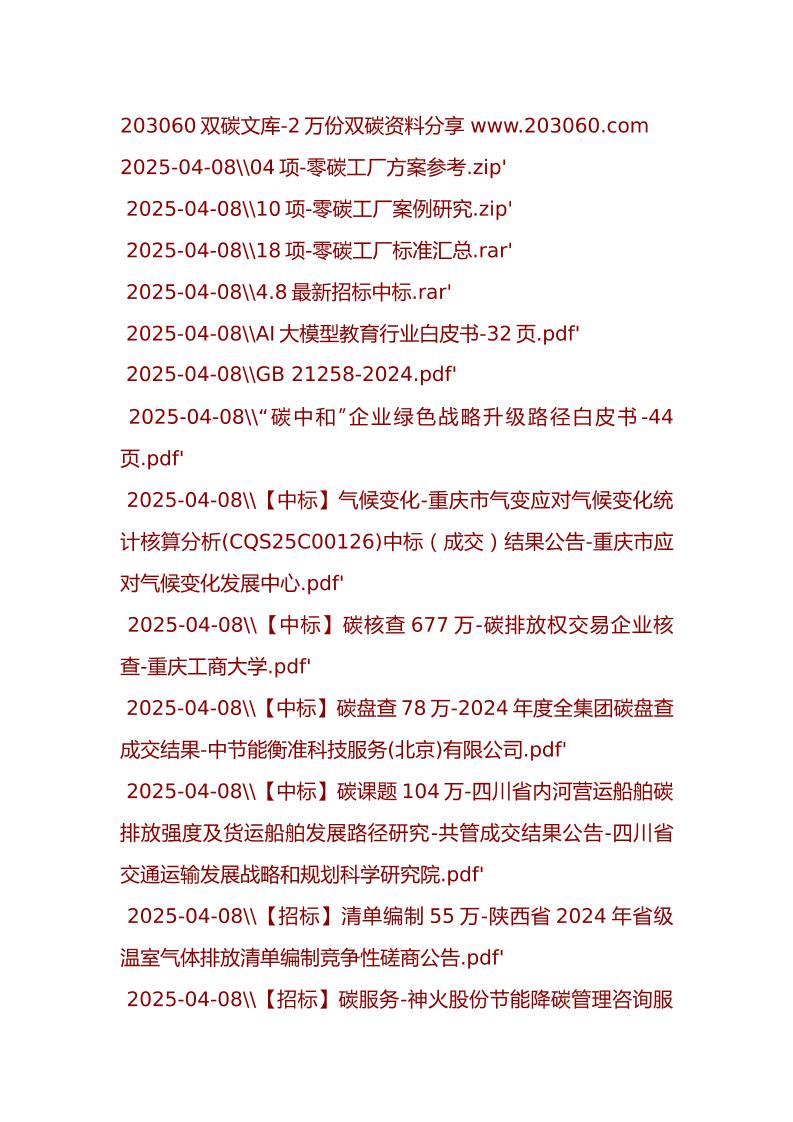 203060 双碳文库-2 万份双碳资料分享 www.203060.com

2025-04-08\\04 项-零碳工厂方案参考.zip'

2025-04-08\\10 项-零碳工厂案例研究.zip'

2025-04-08\\18 项-零碳工厂标准汇总.rar'

2025-04-08\\4.8 最新招标中标.rar'

2025-04-08\\AI 大模型教育行业白皮书-32 页.pdf'

2025-04-08\\GB 21258-2024.pdf'

2025-04-08\\“碳中和”企业绿色战略升级路径白皮书-44 页.pdf'

2025-04-08\\【中标】气候变化-重庆市气变应对气候变化统计核算分析(CQS25C00126)中标（成交）结果公告-重庆市应对气候变化发展中心.pdf'

2025-04-08\\【中标】碳核查 677 万-碳排放权交易企业核查-重庆工商大学.pdf'

2025-04-08\\【中标】碳盘查 78 万-2024 年度全集团碳盘查成交结果-中节能衡准科技服务(北京)有限公司.pdf'

2025-04-08\\【中标】碳课题 104 万-四川省内河营运船舶碳排放强度及货运船舶发展路径研究-共管成交结果公告-四川省交通运输发展战略和规划科学研究院.pdf'

2025-04-08\\【招标】清单编制 55 万-陕西省 2024 年省级温室气体排放清单编制竞争性磋商公告.pdf'

2025-04-08\\【招标】碳服务-神火股份节能降碳管理咨询服